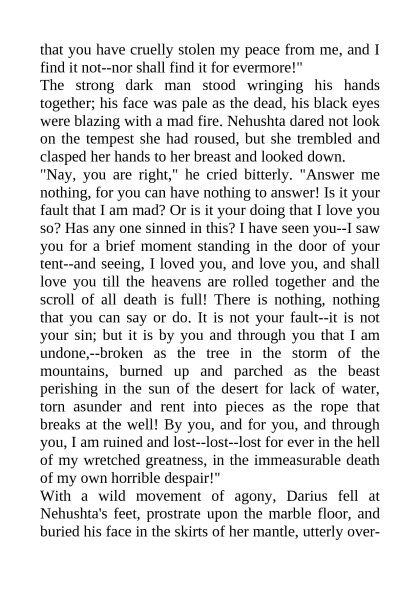 that you have cruelly stolen my peace from me, and I find it not--nor shall find it for evermore!"
The strong dark man stood wringing his hands together; his face was pale as the dead, his black eyes were blazing with a mad fire. Nehushta dared not look on the tempest she had roused, but she trembled and clasped her hands to her breast and looked down.
"Nay, you are right," he cried bitterly. "Answer me nothing, for you can have nothing to answer! Is it your fault that I am mad? Or is it your doing that I love you so? Has any one sinned in this? I have seen you--I saw you for a brief moment standing in the door of your tent--and seeing, I loved you, and love you, and shall love you till the heavens are rolled together and the scroll of all death is full! There is nothing, nothing that you can say or do. It is not your fault--it is not your sin; but it is by you and through you that I am undone,--broken as the tree in the storm of the mountains, burned up and parched as the beast perishing in the sun of the desert for lack of water, torn asunder and rent into pieces as the rope that breaks at the well! By you, and for you, and through you, I am ruined and lost--lost--lost for ever in the hell of my wretched greatness, in the immeasurable death of my own horrible despair!"
With a wild movement of agony, Darius fell at Nehushta's feet, prostrate upon the marble floor, and buried his face in the skirts of her mantle, utterly over-